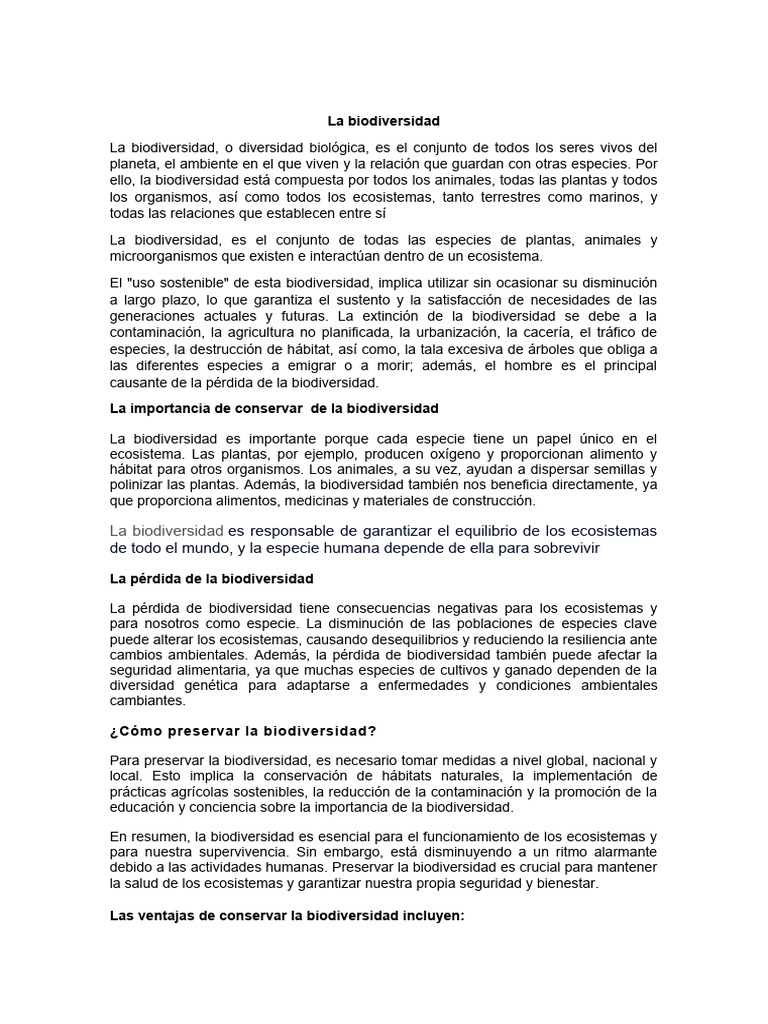 La biodiversidad

La biodiversidad, o diversidad biológica, es el conjunto de todos los seres vivos del planeta, el ambiente en el que viven y la relación que guardan con otras especies. Por ello, la biodiversidad está compuesta por todos los animales, todas las plantas y todos los organismos, así como todos los ecosistemas, tanto terrestres como marinos, y todas las relaciones que establecen entre sí

La biodiversidad, es el conjunto de todas las especies de plantas, animales y microorganismos que existen e interactúan dentro de un ecosistema.

El "uso sostenible" de esta biodiversidad, implica utilizar sin ocasionar su disminución a largo plazo, lo que garantiza el sustento y la satisfacción de necesidades de las generaciones actuales y futuras. La extinción de la biodiversidad se debe a la contaminación, la agricultura no planificada, la urbanización, la cacería, el tráfico de especies, la destrucción de hábitat, así como, la tala excesiva de árboles que obliga a las diferentes especies a emigrar o a morir; además, el hombre es el principal causante de la pérdida de la biodiversidad.

La importancia de conservar de la biodiversidad

La biodiversidad es importante porque cada especie tiene un papel único en el ecosistema. Las plantas, por ejemplo, producen oxígeno y proporcionan alimento y hábitat para otros organismos. Los animales, a su vez, ayudan a dispersar semillas y polinizar las plantas. Además, la biodiversidad también nos beneficia directamente, ya que proporciona alimentos, medicinas y materiales de construcción.

La biodiversidad es responsable de garantizar el equilibrio de los ecosistemas de todo el mundo, y la especie humana depende de ella para sobrevivir

La pérdida de la biodiversidad

La pérdida de biodiversidad tiene consecuencias negativas para los ecosistemas y para nosotros como especie. La disminución de las poblaciones de especies clave puede alterar los ecosistemas, causando desequilibrios y reduciendo la resiliencia ante cambios ambientales. Además, la pérdida de biodiversidad también puede afectar la seguridad alimentaria, ya que muchas especies de cultivos y ganado dependen de la diversidad genética para adaptarse a enfermedades y condiciones ambientales cambiantes.

¿Cómo preservar la biodiversidad?

Para preservar la biodiversidad, es necesario tomar medidas a nivel global, nacional y local. Esto implica la conservación de hábitats naturales, la implementación de prácticas agrícolas sostenibles, la reducción de la contaminación y la promoción de la educación y conciencia sobre la importancia de la biodiversidad.

En resumen, la biodiversidad es esencial para el funcionamiento de los ecosistemas y para nuestra supervivencia. Sin embargo, está disminuyendo a un ritmo alarmante debido a las actividades humanas. Preservar la biodiversidad es crucial para mantener la salud de los ecosistemas y garantizar nuestra propia seguridad y bienestar.

Las ventajas de conservar la biodiversidad incluyen: